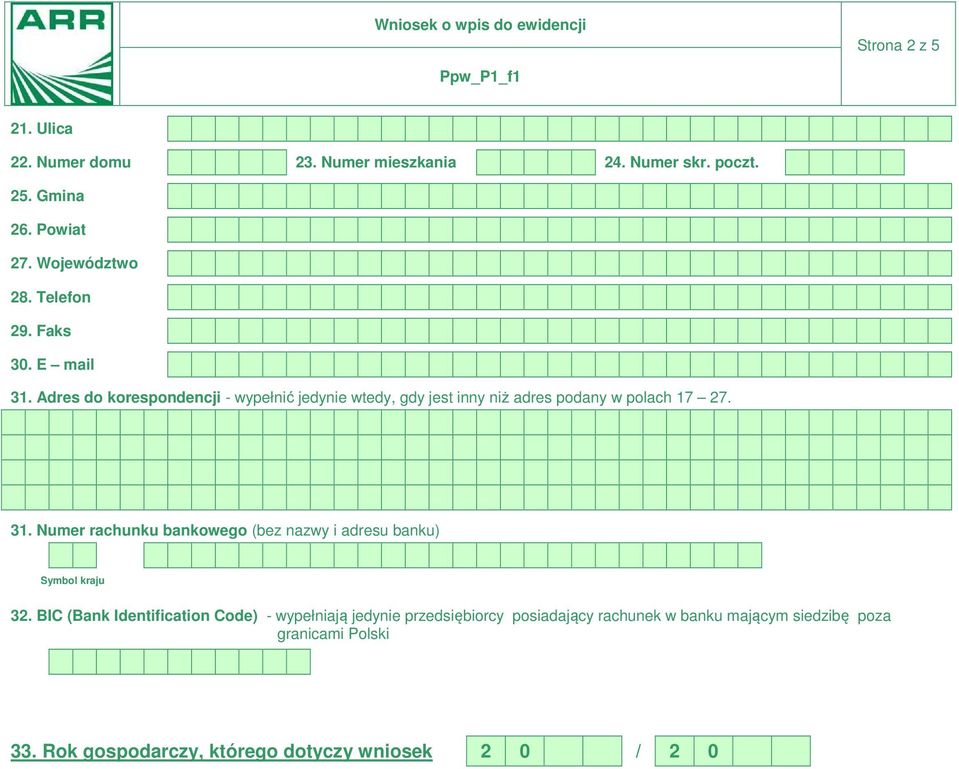 ARR

Wniosek o wpis do ewidencji

Ppw_P1_f1

Strona 2 z 5

21. Ulica

22. Numer domu 23. Numer mieszkania 24. Numer skr. poczt.

25. Gmina

26. Powiat

27. Województwo

28. Telefon

29. Faks

30. E – mail

31. Adres do korespondencji - wypełnić jedynie wtedy, gdy jest inny niż adres podany w polach 17 – 27.

31. Numer rachunku bankowego (bez nazwy i adresu banku)

Symbol kraju

32. BIC (Bank Identification Code) - wypełniają jedynie przedsiębiorcy posiadający rachunek w banku mającym siedzibę poza granicami Polski

33. Rok gospodarczy, którego dotyczy wniosek 2 0 / 2 0